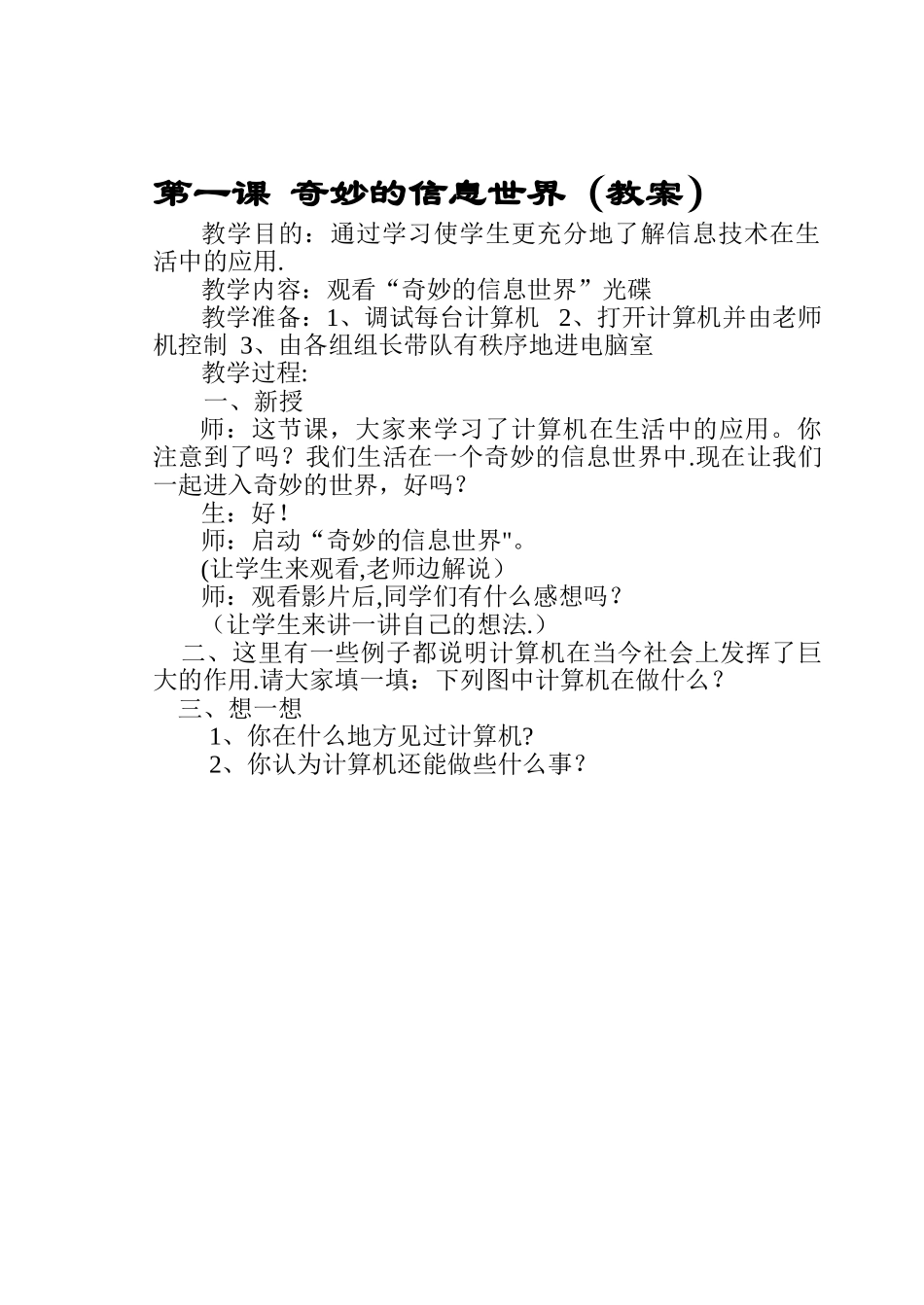 第一课 奇妙的信息世界（教案）

教学目的：通过学习使学生更充分地了解信息技术在生活中的应用.

教学内容：观看“奇妙的信息世界”光碟

教学准备：1、调试每台计算机 2、打开计算机并由老师机控制 3、由各组组长带队有秩序地进电脑室

教学过程:

一、新授

师：这节课，大家来学习了计算机在生活中的应用。你注意到了吗？我们生活在一个奇妙的信息世界中.现在让我们一起进入奇妙的世界，好吗？

生：好！

师：启动“奇妙的信息世界"。

(让学生来观看,老师边解说）

师：观看影片后,同学们有什么感想吗？

（让学生来讲一讲自己的想法.）

二、这里有一些例子都说明计算机在当今社会上发挥了巨大的作用.请大家填一填：下列图中计算机在做什么？

三、想一想

1、你在什么地方见过计算机?

2、你认为计算机还能做些什么事?